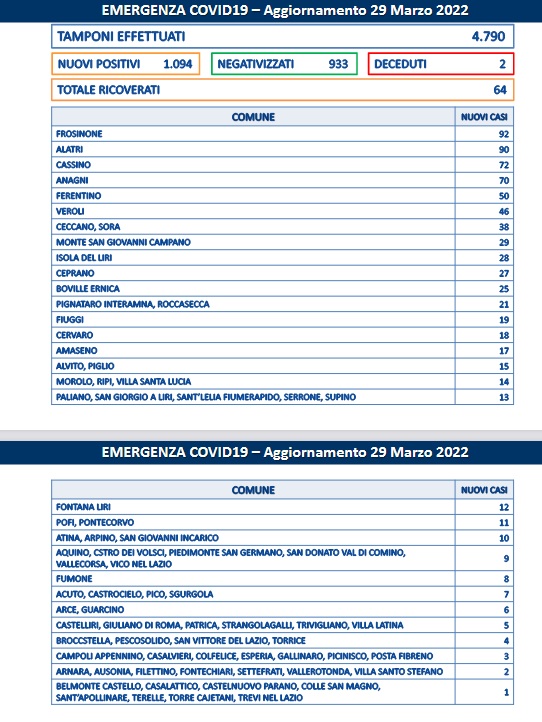 EMERGENZA COVID19 – Aggiornamento 29 Marzo 2022

TAMPONI EFFETTUATI 4.790

NUOVI POSITIVI 1.094

NEGATIVIZZATI 933

DECEDUTI 2

TOTALE RICOVERATI 64

| COMUNE | NUOVI CASI |
|---|---|
| FROSINONE | 92 |
| ALATRI | 90 |
| CASSINO | 72 |
| ANAGNI | 70 |
| FERENTINO | 50 |
| VEROLI | 46 |
| CECCANO, SORA | 38 |
| MONTE SAN GIOVANNI CAMPANO | 29 |
| ISOLA DEL LIRI | 28 |
| CEPRANO | 27 |
| BOVILLE ERNICA | 25 |
| PIGNATARO INTERAMNA, ROCCASECCA | 21 |
| FIUGGI | 19 |
| CERVARO | 18 |
| AMASENO | 17 |
| ALVITO, PIGLIO | 15 |
| MOROLO, RIPI, VILLA SANTA LUCIA | 14 |
| PALIANO, SAN GIORGIO A LIRI, SANT'LELIA FIUMERAPIDO, SERRONE, SUPINO | 13 |

EMERGENZA COVID19 – Aggiornamento 29 Marzo 2022

| COMUNE | NUOVI CASI |
|---|---|
| FONTANA LIRI | 12 |
| POFI, PONTECORVO | 11 |
| ATINA, ARPINO, SAN GIOVANNI INCARICO | 10 |
| AQUINO, CSTRO DEI VOLSCI, PIEDIMONTE SAN GERMANO, SAN DONATO VAL DI COMINO, VALLECORSA, VICO NEL LAZIO | 9 |
| FUMONE | 8 |
| ACUTO, CASTROCIELO, PICO, SGURGOLA | 7 |
| ARCE, GUARCINO | 6 |
| CASTELLIRI, GIULIANO DI ROMA, PATRICA, STRANGOLAGALLI, TRIVIGLIANO, VILLA LATINA | 5 |
| BROCCSTELLA, PESCOSOLIDO, SAN VITTORE DEL LAZIO, TORRICE | 4 |
| CAMPOLI APPENNINO, CASALVIERI, COLFELICE, ESPERIA, GALLINARO, PICINISCO, POSTA FIBRENO | 3 |
| ARNARA, AUSONIA, FILETTINO, FONTECHIARI, SETTEFRATI, VALLEROTONDA, VILLA SANTO STEFANO | 2 |
| BELMONTE CASTELLO, CASALATTICO, CASTELNUOVO PARANO, COLLE SAN MAGNO, SANT'APOLLINARE, TERELLE, TORRE CAJETANI, TREVI NEL LAZIO | 1 |